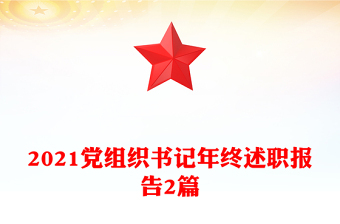 2021党组织书记年终述职报告2篇